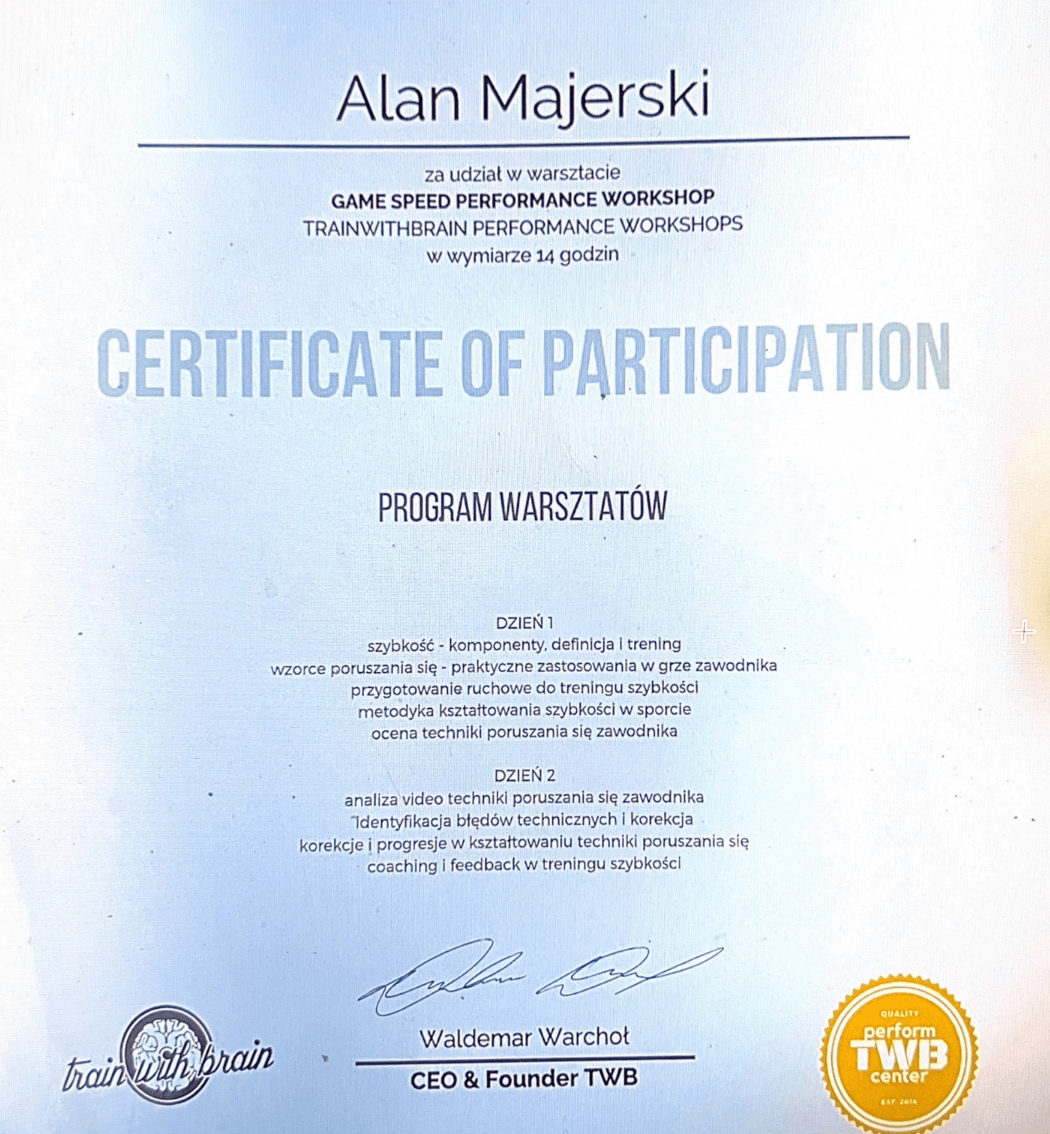 Alan Majerski

za udział w warsztacie
GAME SPEED PERFORMANCE WORKSHOP
TRAINWITHBRAIN PERFORMANCE WORKSHOPS
w wymiarze 14 godzin

CERTIFICATE OF PARTICIPATION

PROGRAM WARSZTATÓW

DZIEŃ 1
szybkość - komponenty, definicja i trening
wzorce poruszania się - praktyczne zastosowania w grze zawodnika
przygotowanie ruchowe do treningu szybkości
metodyka kształtowania szybkości w sporcie
ocena techniki poruszania się zawodnika

DZIEŃ 2
analiza video techniki poruszania się zawodnika
identyfikacja błędów technicznych i korekcja
korekcje i progresje w kształtowaniu techniki poruszania się
coaching i feedback w treningu szybkości

train with brain

Waldemar Warchoł
CEO & Founder TWB

QUALITY
perform
TWB
center
EST 2014